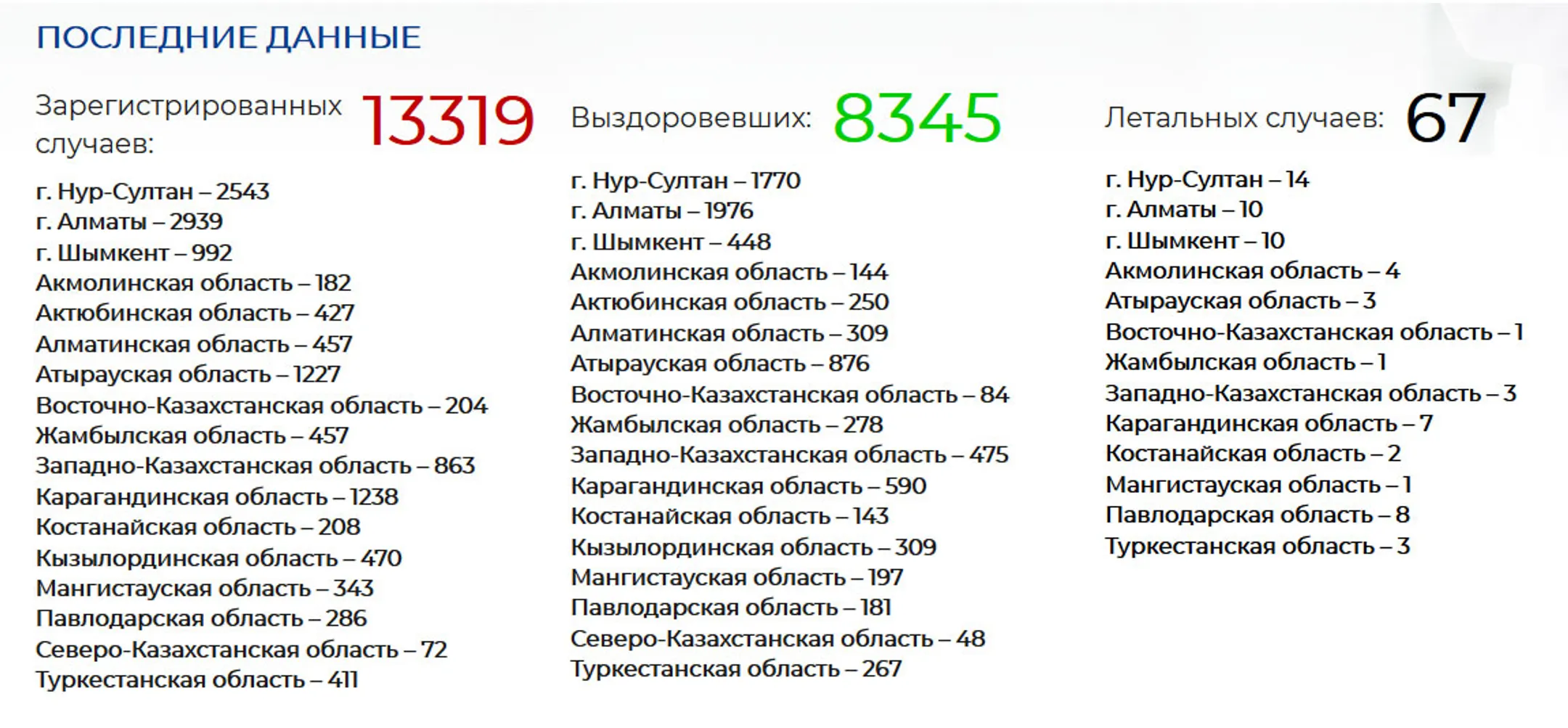 ПОСЛЕДНИЕ ДАННЫЕ

Зарегистрированных случаев: 13319

г. Нур-Султан – 2543
г. Алматы – 2939
г. Шымкент – 992
Акмолинская область – 182
Актюбинская область – 427
Алматинская область – 457
Атырауская область – 1227
Восточно-Казахстанская область – 204
Жамбылская область – 457
Западно-Казахстанская область – 863
Карагандинская область – 1238
Костанайская область – 208
Кызылординская область – 470
Мангистауская область – 343
Павлодарская область – 286
Северо-Казахстанская область – 72
Туркестанская область – 411

Выздоровевших: 8345

г. Нур-Султан – 1770
г. Алматы – 1976
г. Шымкент – 448
Акмолинская область – 144
Актюбинская область – 250
Алматинская область – 309
Атырауская область – 876
Восточно-Казахстанская область – 84
Жамбылская область – 278
Западно-Казахстанская область – 475
Карагандинская область – 590
Костанайская область – 143
Кызылординская область – 309
Мангистауская область – 197
Павлодарская область – 181
Северо-Казахстанская область – 48
Туркестанская область – 267

Летальных случаев: 67

г. Нур-Султан – 14
г. Алматы – 10
г. Шымкент – 10
Акмолинская область – 4
Атырауская область – 3
Восточно-Казахстанская область – 1
Жамбылская область – 1
Западно-Казахстанская область – 3
Карагандинская область – 7
Костанайская область – 2
Мангистауская область – 1
Павлодарская область – 8
Туркестанская область – 3